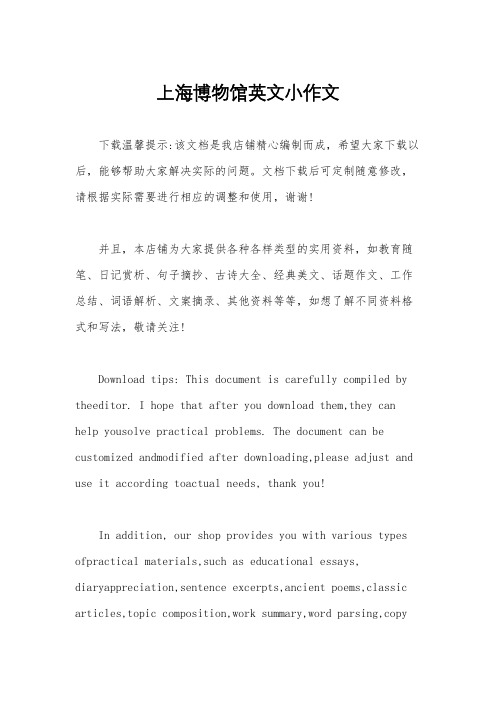 上海博物馆英文小作文

下载温馨提示:该文档是我店铺精心编制而成，希望大家下载以后，能够帮助大家解决实际的问题。文档下载后可定制随意修改，请根据实际需要进行相应的调整和使用，谢谢!

并且，本店铺为大家提供各种各样类型的实用资料，如教育随笔、日记赏析、句子摘抄、古诗大全、经典美文、话题作文、工作总结、词语解析、文案摘录、其他资料等等，如想了解不同资料格式和写法，敬请关注!

Download tips: This document is carefully compiled by theeditor. I hope that after you download them,they can help yousolve practical problems. The document can be customized andmodified after downloading,please adjust and use it according toactual needs, thank you!

In addition, our shop provides you with various types ofpractical materials,such as educational essays, diaryappreciation,sentence excerpts,ancient poems,classic articles,topic composition,work summary,word parsing,copy